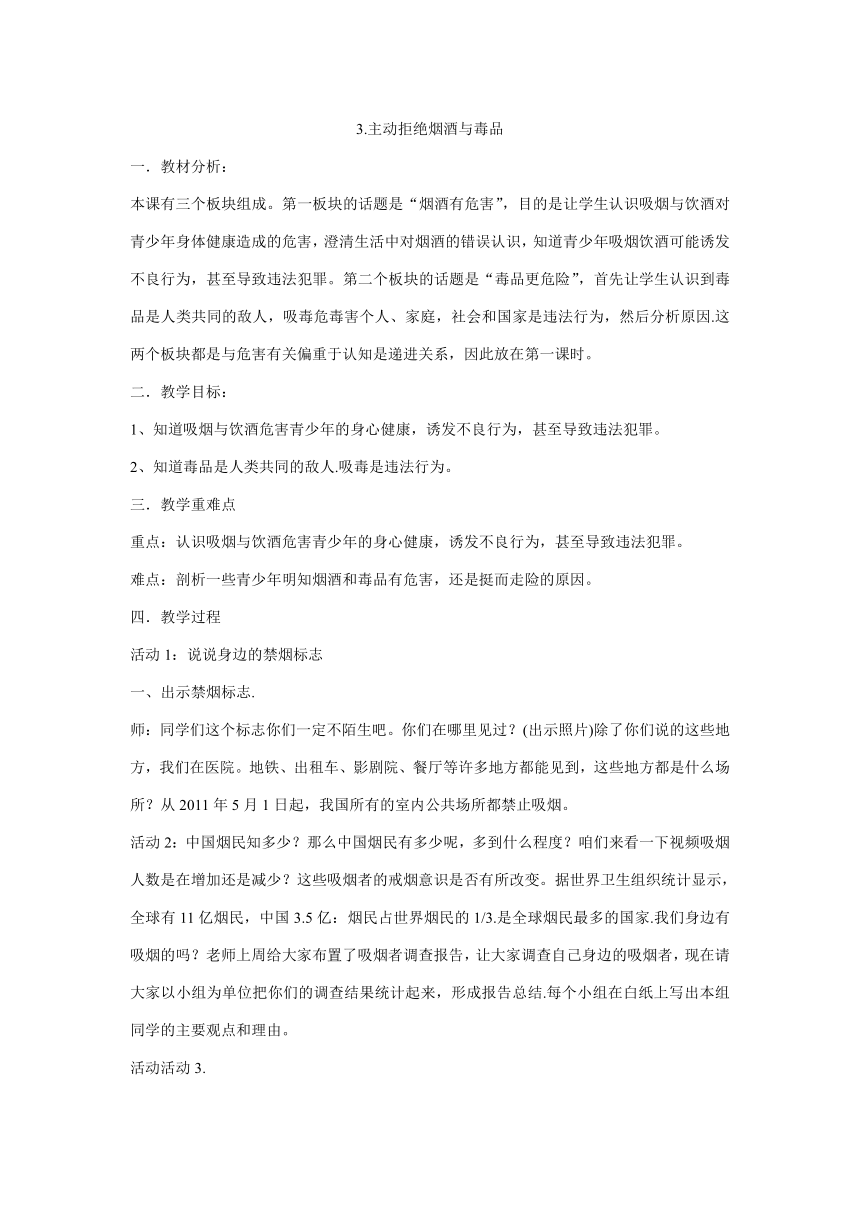 3.主动拒绝烟酒与毒品

一．教材分析：

本课有三个板块组成。第一板块的话题是“烟酒有危害”，目的是让学生认识吸烟与饮酒对青少年身体健康造成的危害，澄清生活中对烟酒的错误认识，知道青少年吸烟饮酒可能诱发不良行为，甚至导致违法犯罪。第二个板块的话题是“毒品更危险”，首先让学生认识到毒品是人类共同的敌人，吸毒危毒害个人、家庭，社会和国家是违法行为，然后分析原因.这两个板块都是与危害有关偏重于认知是递进关系，因此放在第一课时。

二．教学目标：

1、知道吸烟与饮酒危害青少年的身心健康，诱发不良行为，甚至导致违法犯罪。

2、知道毒品是人类共同的敌人.吸毒是违法行为。

三．教学重难点

重点：认识吸烟与饮酒危害青少年的身心健康，诱发不良行为，甚至导致违法犯罪。

难点：剖析一些青少年明知烟酒和毒品有危害，还是挺而走险的原因。

四．教学过程

活动 1：说说身边的禁烟标志

一、出示禁烟标志.

师：同学们这个标志你们一定不陌生吧。你们在哪里见过？(出示照片)除了你们说的这些地方，我们在医院。地铁、出租车、影剧院、餐厅等许多地方都能见到，这些地方都是什么场所？从 2011 年 5 月 1 日起，我国所有的室内公共场所都禁止吸烟。

活动 2：中国烟民知多少？那么中国烟民有多少呢，多到什么程度？咱们来看一下视频吸烟人数是在增加还是减少？这些吸烟者的戒烟意识是否有所改变。据世界卫生组织统计显示，全球有 11 亿烟民，中国 3.5 亿：烟民占世界烟民的 1/3.是全球烟民最多的国家.我们身边有吸烟的吗？老师上周给大家布置了吸烟者调查报告，让大家调查自己身边的吸烟者，现在请大家以小组为单位把你们的调查结果统计起来，形成报告总结.每个小组在白纸上写出本组同学的主要观点和理由。

活动活动 3.